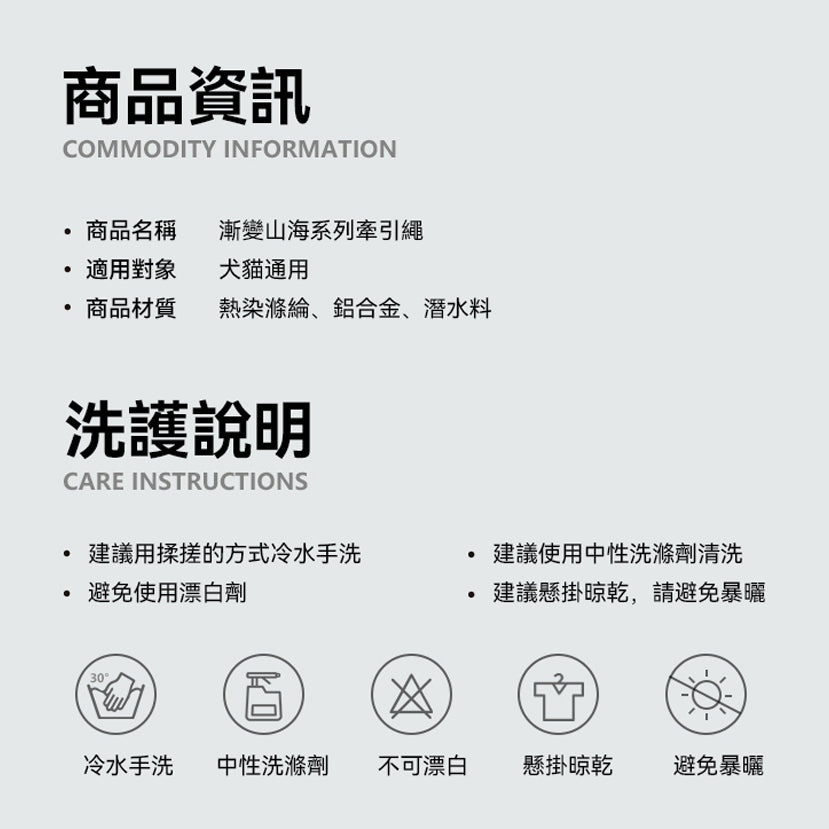 商品資訊
COMMODITY INFORMATION

• 商品名稱 漸變山海系列牽引繩
• 適用對象 犬貓通用
• 商品材質 熱染滌綸、鋁合金、潛水料

洗護說明
CARE INSTRUCTIONS

• 建議用揉搓的方式冷水手洗
• 避免使用漂白劑

• 建議使用中性洗滌劑清洗
• 建議懸掛晾乾，請避免暴曬

30°

冷水手洗 中性洗滌劑 不可漂白 懸掛晾乾 避免暴曬